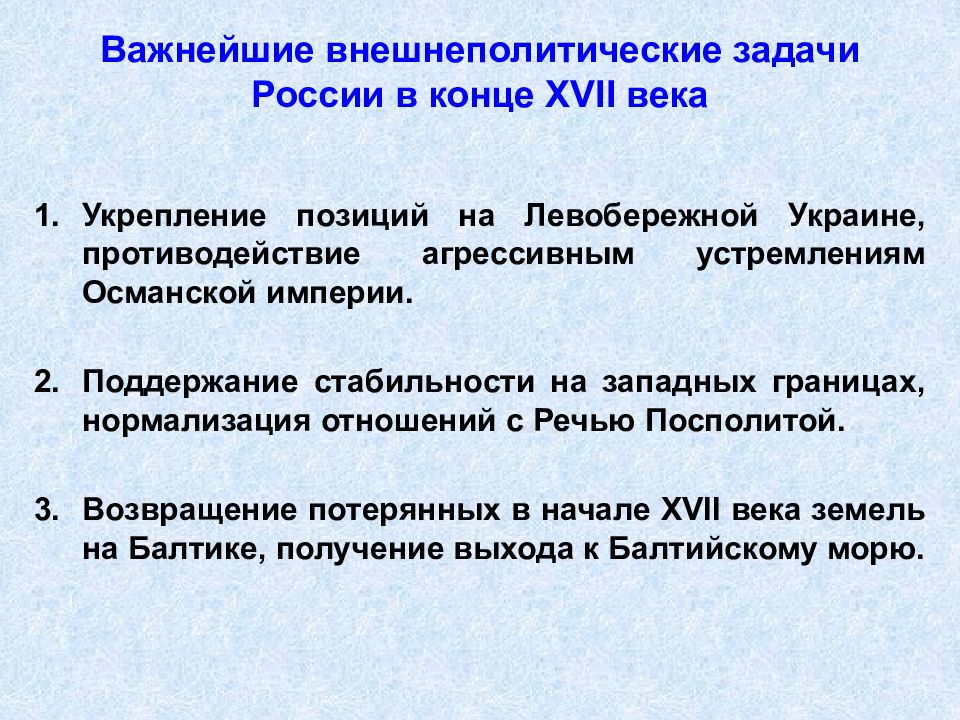 Важнейшие внешнеполитические задачи России в конце XVII века

1. Укрепление позиций на Левобережной Украине, противодействие агрессивным устремлениям Османской империи.

2. Поддержание стабильности на западных границах, нормализация отношений с Речью Посполитой.

3. Возвращение потерянных в начале XVII века земель на Балтике, получение выхода к Балтийскому морю.